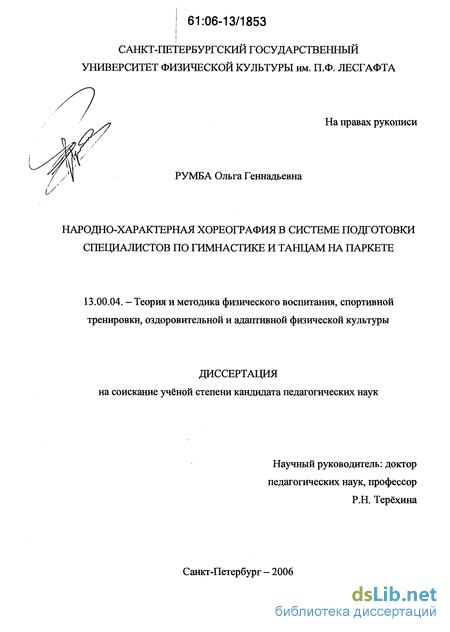 61:06-13/1853

САНКТ-ПЕТЕРБУРГСКИЙ ГОСУДАРСТВЕННЫЙ УНИВЕРСИТЕТ ФИЗИЧЕСКОЙ КУЛЬТУРЫ им. П.Ф. ЛЕСГАФТА

На правах рукописи

РУМБА Ольга Геннадьевна

НАРОДНО-ХАРАКТЕРНАЯ ХОРЕОГРАФИЯ В СИСТЕМЕ ПОДГОТОВКИ СПЕЦИАЛИСТОВ ПО ГИМНАСТИКЕ И ТАНЦАМ НА ПАРКЕТЕ

13.00.04. – Теория и методика физического воспитания, спортивной тренировки, оздоровительной и адаптивной физической культуры

ДИССЕРТАЦИЯ
на соискание учёной степени кандидата педагогических наук

Научный руководитель: доктор педагогических наук, профессор Р.Н. Терёхина

Санкт-Петербург – 2006

dsLib.net
библиотека диссертаций